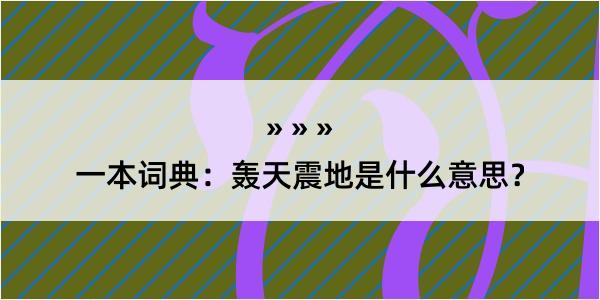 » » »

一本词典：轰天震地是什么意思？